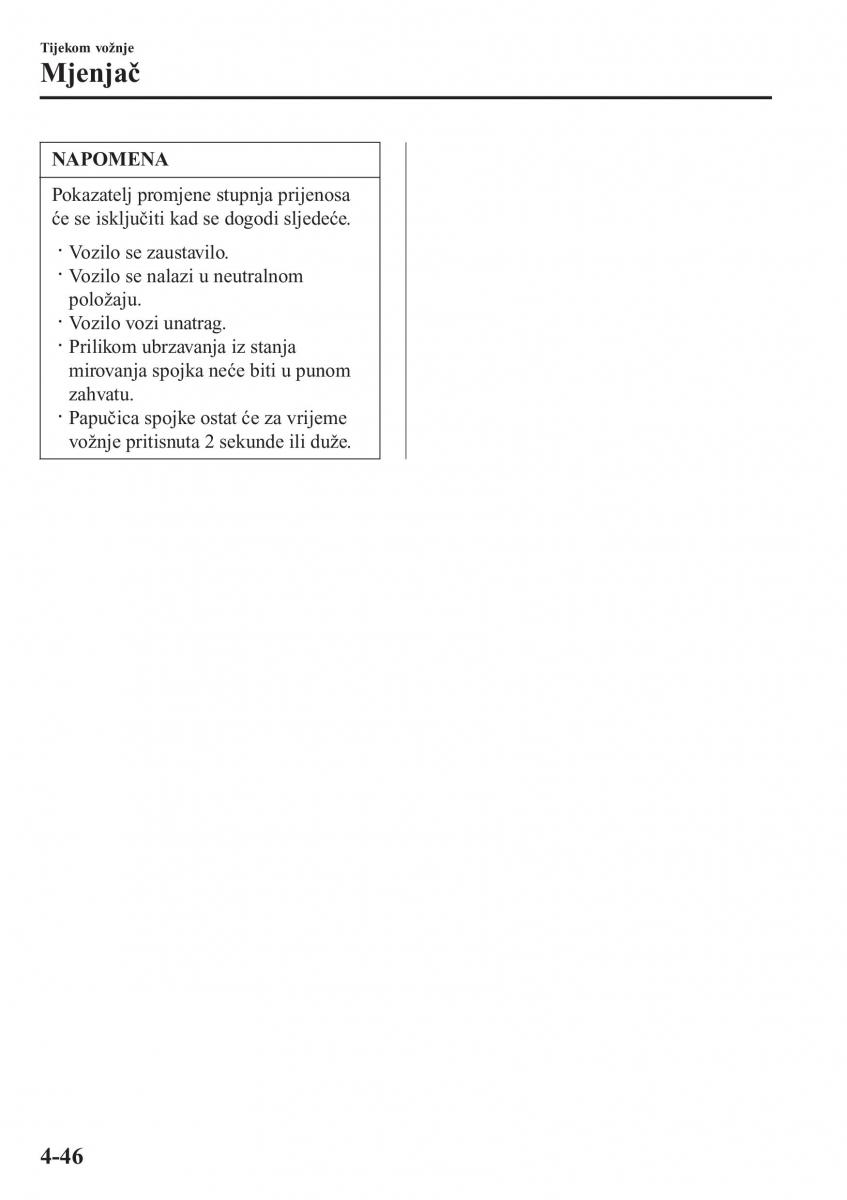 Tijekom vožnje

Mjenjač

NAPOMENA

Pokazatelj promjene stupnja prijenosa će se isključiti kad se dogodi sljedeće.

· Vozilo se zaustavilo.
· Vozilo se nalazi u neutralnom položaju.
· Vozilo vozi unatrag.
· Prilikom ubrzavanja iz stanja mirovanja spojka neće biti u punom zahvatu.
· Papučica spojke ostat će za vrijeme vožnje pritisnuta 2 sekunde ili duže.

4-46